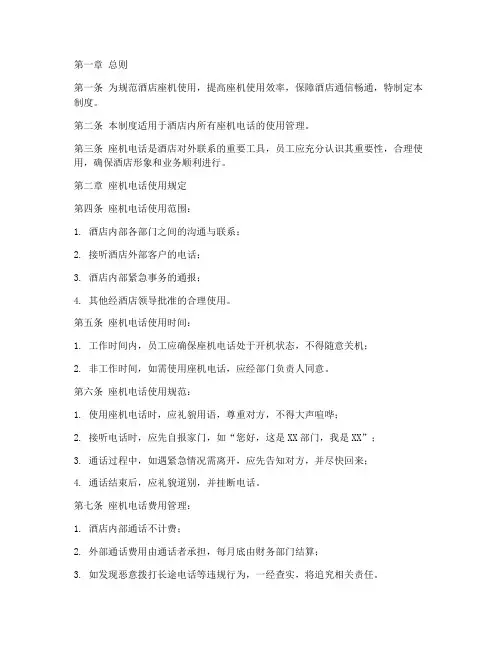 第一章 总则

第一条 为规范酒店座机使用，提高座机使用效率，保障酒店通信畅通，特制定本制度。

第二条 本制度适用于酒店内所有座机电话的使用管理。

第三条 座机电话是酒店对外联系的重要工具，员工应充分认识其重要性，合理使用，确保酒店形象和业务顺利进行。

第二章 座机电话使用规定

第四条 座机电话使用范围：

1. 酒店内部各部门之间的沟通与联系；

2. 接听酒店外部客户的电话；

3. 酒店内部紧急事务的通报；

4. 其他经酒店领导批准的合理使用。

第五条 座机电话使用时间：

1. 工作时间内，员工应确保座机电话处于开机状态，不得随意关机；

2. 非工作时间，如需使用座机电话，应经部门负责人同意。

第六条 座机电话使用规范：

1. 使用座机电话时，应礼貌用语，尊重对方，不得大声喧哗；

2. 接听电话时，应先自报家门，如“您好，这是XX部门，我是XX”；

3. 通话过程中，如遇紧急情况需离开，应先告知对方，并尽快回来；

4. 通话结束后，应礼貌道别，并挂断电话。

第七条 座机电话费用管理：

1. 酒店内部通话不计费；

2. 外部通话费用由通话者承担，每月底由财务部门结算；

3. 如发现恶意拨打长途电话等违规行为，一经查实，将追究相关责任。